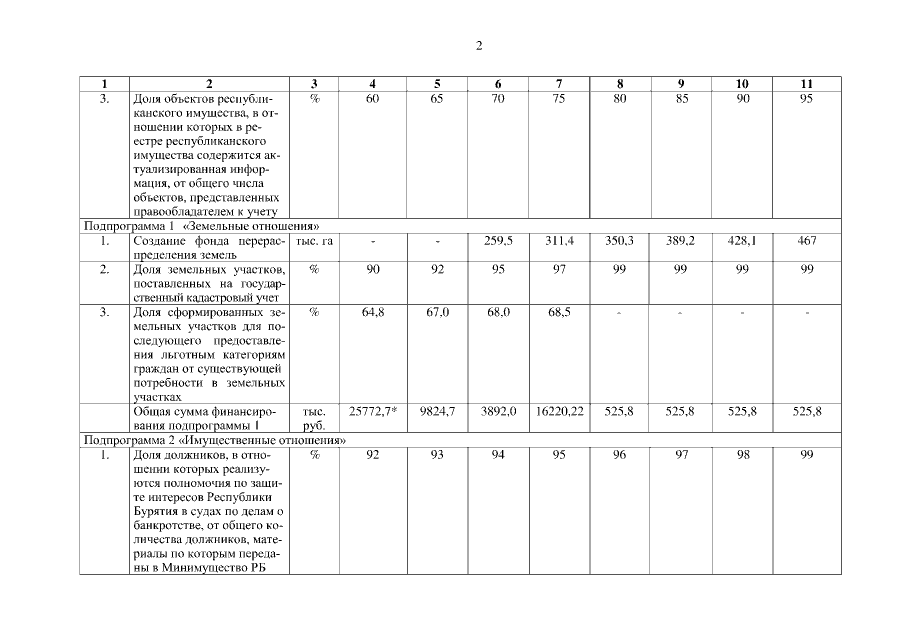 2

| 1 | 2 | 3 | 4 | 5 | 6 | 7 | 8 | 9 | 10 | 11 |
|---|---|---|---|---|---|---|---|---|---|---|
| 3. | Доля объектов республиканского имущества, в отношении которых в реестре республиканского имущества содержится актуализированная информация, от общего числа объектов, представленных правообладателем к учету | % | 60 | 65 | 70 | 75 | 80 | 85 | 90 | 95 |
| Подпрограмма 1 «Земельные отношения» | | | | | | | | | | |
| 1. | Создание фонда перераспределения земель | тыс. га | - | - | 259,5 | 311,4 | 350,3 | 389,2 | 428,1 | 467 |
| 2. | Доля земельных участков, поставленных на государственный кадастровый учет | % | 90 | 92 | 95 | 97 | 99 | 99 | 99 | 99 |
| 3. | Доля сформированных земельных участков для последующего предоставления льготным категориям граждан от существующей потребности в земельных участках | % | 64,8 | 67,0 | 68,0 | 68,5 | - | - | - | - |
| | Общая сумма финансирования подпрограммы 1 | тыс. руб. | 25772,7* | 9824,7 | 3892,0 | 16220,22 | 525,8 | 525,8 | 525,8 | 525,8 |
| Подпрограмма 2 «Имущественные отношения» | | | | | | | | | | |
| 1. | Доля должников, в отношении которых реализуются полномочия по защите интересов Республики Бурятия в судах по делам о банкротстве, от общего количества должников, материалы по которым переданы в Минимущество РБ | % | 92 | 93 | 94 | 95 | 96 | 97 | 98 | 99 |